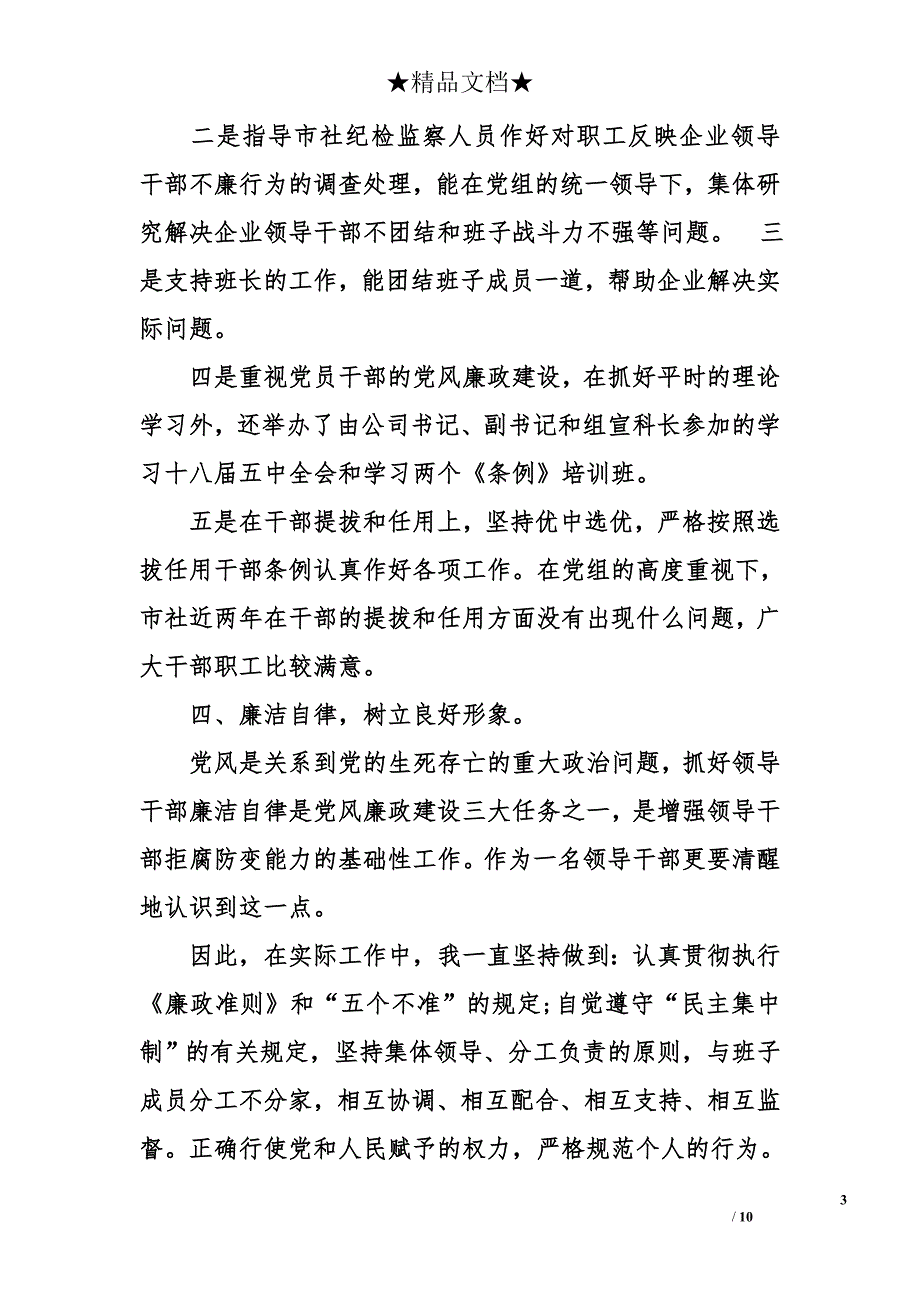 ★精品文档★

二是指导市社纪检监察人员作好对职工反映企业领导干部不廉行为的调查处理，能在党组的统一领导下，集体研究解决企业领导干部不团结和班子战斗力不强等问题。　三是支持班长的工作，能团结班子成员一道，帮助企业解决实际问题。

四是重视党员干部的党风廉政建设，在抓好平时的理论学习外，还举办了由公司书记、副书记和组宣科长参加的学习十八届五中全会和学习两个《条例》培训班。

五是在干部提拔和任用上，坚持优中选优，严格按照选拔任用干部条例认真作好各项工作。在党组的高度重视下，市社近两年在干部的提拔和任用方面没有出现什么问题，广大干部职工比较满意。

四、廉洁自律，树立良好形象。

党风是关系到党的生死存亡的重大政治问题，抓好领导干部廉洁自律是党风廉政建设三大任务之一，是增强领导干部拒腐防变能力的基础性工作。作为一名领导干部更要清醒地认识到这一点。

因此，在实际工作中，我一直坚持做到：认真贯彻执行《廉政准则》和“五个不准”的规定；自觉遵守“民主集中制”的有关规定，坚持集体领导、分工负责的原则，与班子成员分工不分家，相互协调、相互配合、相互支持、相互监督。正确行使党和人民赋予的权力，严格规范个人的行为。

3
/ 10